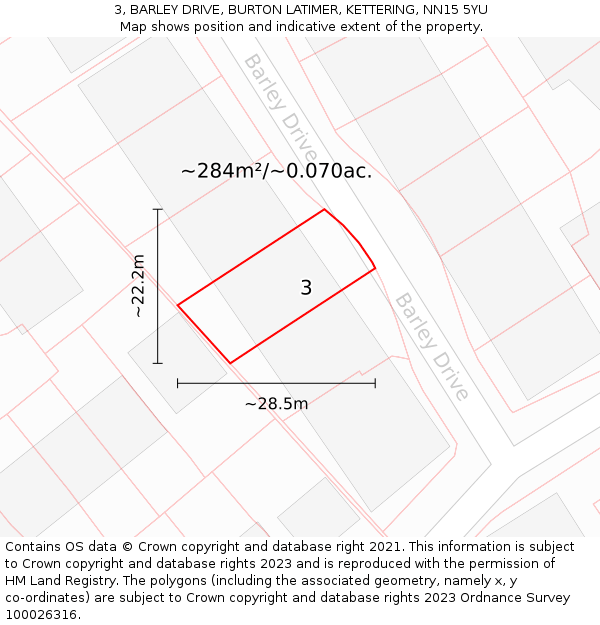 3, BARLEY DRIVE, BURTON LATIMER, KETTERING, NN15 5YU
Map shows position and indicative extent of the property.

Barley Drive

~284m²/~0.070ac.

~22.2m

3

Barley Drive

~28.5m

Contains OS data © Crown copyright and database right 2021. This information is subject to Crown copyright and database rights 2023 and is reproduced with the permission of HM Land Registry. The polygons (including the associated geometry, namely x, y co-ordinates) are subject to Crown copyright and database rights 2023 Ordnance Survey 100026316.